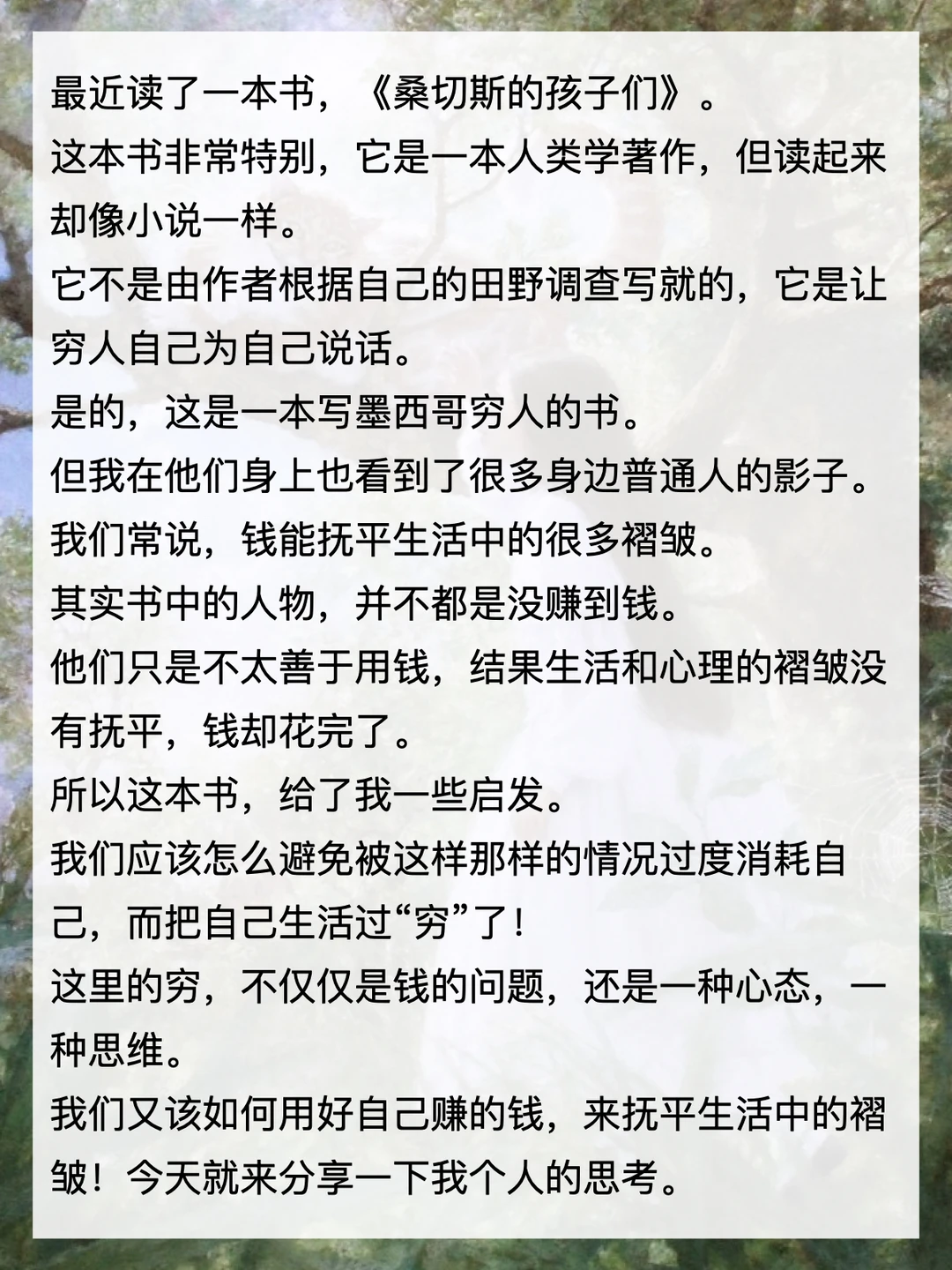 最近读了一本书，《桑切斯的孩子们》。

这本书非常特别，它是一本人类学著作，但读起来却像小说一样。

它不是由作者根据自己的田野调查写就的，它是让穷人自己为自己说话。

是的，这是一本写墨西哥穷人的书。

但我在他们身上也看到了很多身边普通人的影子。

我们常说，钱能抚平生活中的很多褶皱。

其实书中的人物，并不都是没赚到钱。

他们只是不太善于用钱，结果生活和心理的褶皱没有抚平，钱却花完了。

所以这本书，给了我一些启发。

我们应该怎么避免被这样那样的情况过度消耗自己，而把自己生活过“穷”了！

这里的穷，不仅仅是钱的问题，还是一种心态，一种思维。

我们又该如何用好自己赚的钱，来抚平生活中的褶皱！今天就来分享一下我个人的思考。